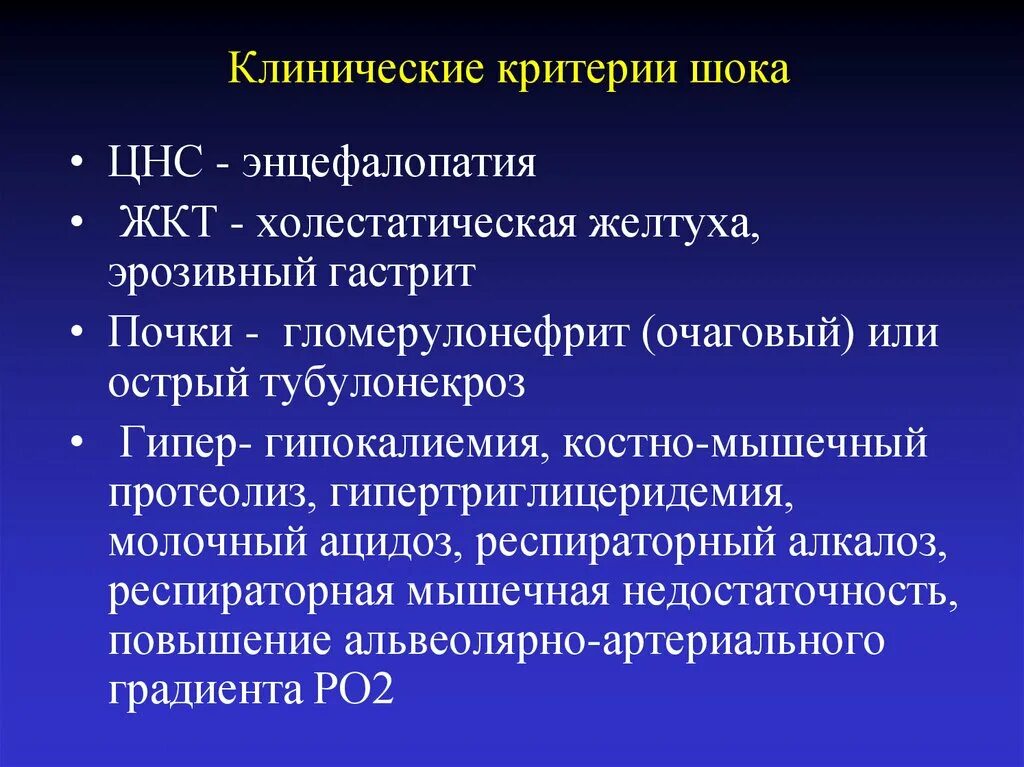 Клинические критерии шока

• ЦНС - энцефалопатия
• ЖКТ - холестатическая желтуха, эрозивный гастрит
• Почки - гломерулонефрит (очаговый) или острый тубулонекроз
• Гипер- гипокалиемия, костно-мышечный протеолиз, гипертриглицеридемия, молочный ацидоз, респираторный алкалоз, респираторная мышечная недостаточность, повышение альвеолярно-артериального градиента РО2